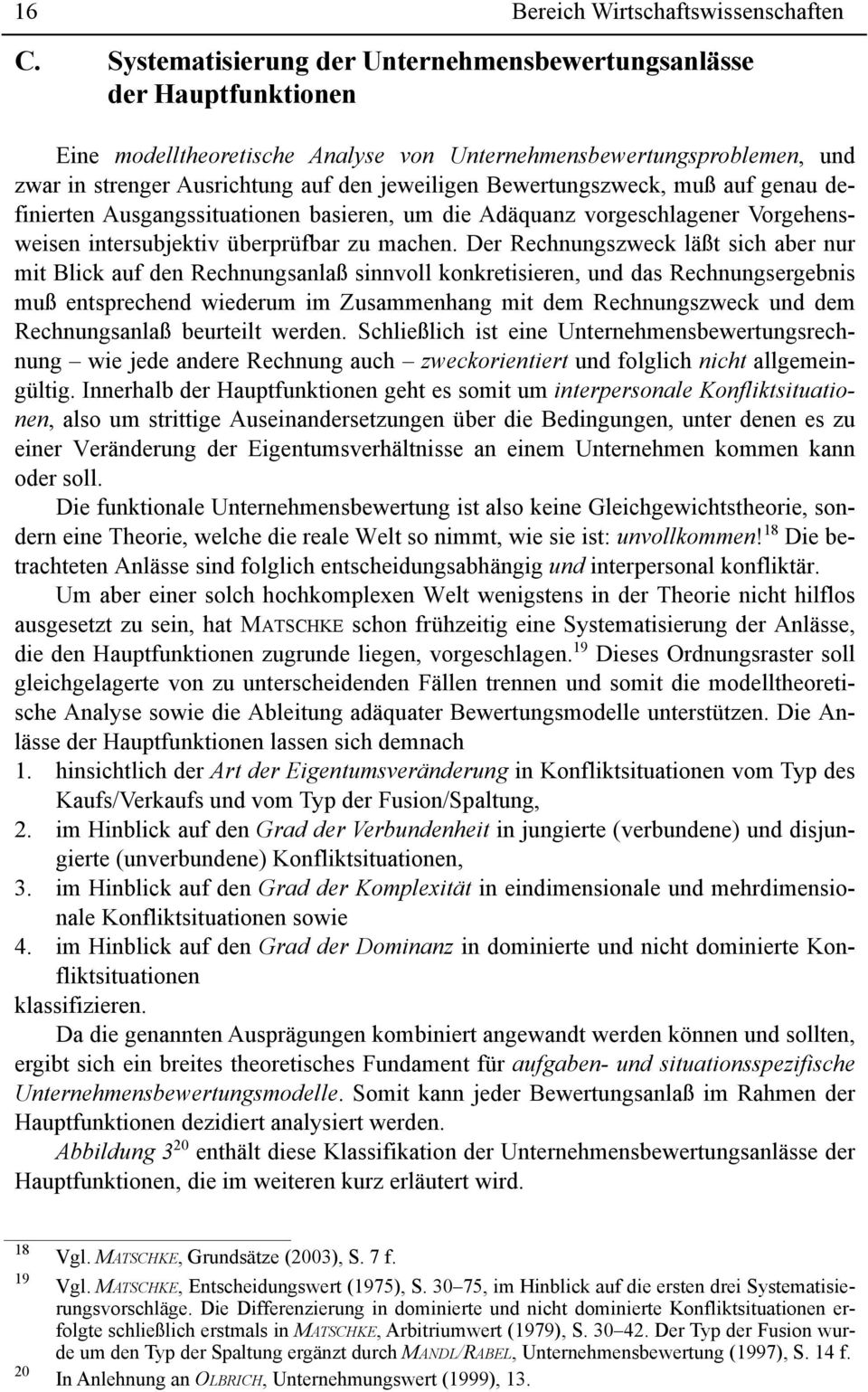 16 Bereich Wirtschaftswissenschaften

C. Systematisierung der Unternehmensbewertungsanlässe der Hauptfunktionen

Eine modelltheoretische Analyse von Unternehmensbewertungsproblemen, und zwar in strenger Ausrichtung auf den jeweiligen Bewertungszweck, muß auf genau definierten Ausgangssituationen basieren, um die Adäquanz vorgeschlagener Vorgehensweisen intersubjektiv überprüfbar zu machen. Der Rechnungszweck läßt sich aber nur mit Blick auf den Rechnungsanlaß sinnvoll konkretisieren, und das Rechnungsergebnis muß entsprechend wiederum im Zusammenhang mit dem Rechnungszweck und dem Rechnungsanlaß beurteilt werden. Schließlich ist eine Unternehmensbewertungsrechnung – wie jede andere Rechnung auch – zweckorientiert und folglich nicht allgemeingültig. Innerhalb der Hauptfunktionen geht es somit um interpersonale Konfliktsituationen, also um strittige Auseinandersetzungen über die Bedingungen, unter denen es zu einer Veränderung der Eigentumsverhältnisse an einem Unternehmen kommen kann oder soll.

Die funktionale Unternehmensbewertung ist also keine Gleichgewichtstheorie, sondern eine Theorie, welche die reale Welt so nimmt, wie sie ist: unvollkommen!$^{18}$ Die betrachteten Anlässe sind folglich entscheidungsabhängig und interpersonal konfliktär.

Um aber einer solch hochkomplexen Welt wenigstens in der Theorie nicht hilflos ausgesetzt zu sein, hat MATSCHKE schon frühzeitig eine Systematisierung der Anlässe, die den Hauptfunktionen zugrunde liegen, vorgeschlagen.$^{19}$ Dieses Ordnungsraster soll gleichgelagerte von zu unterscheidenden Fällen trennen und somit die modelltheoretische Analyse sowie die Ableitung adäquater Bewertungsmodelle unterstützen. Die Anlässe der Hauptfunktionen lassen sich demnach
1. hinsichtlich der Art der Eigentumsveränderung in Konfliktsituationen vom Typ des Kaufs/Verkaufs und vom Typ der Fusion/Spaltung,
2. im Hinblick auf den Grad der Verbundenheit in jungierte (verbundene) und disjungierte (unverbundene) Konfliktsituationen,
3. im Hinblick auf den Grad der Komplexität in eindimensionale und mehrdimensionale Konfliktsituationen sowie
4. im Hinblick auf den Grad der Dominanz in dominierte und nicht dominierte Konfliktsituationen
klassifizieren.

Da die genannten Ausprägungen kombiniert angewandt werden können und sollten, ergibt sich ein breites theoretisches Fundament für aufgaben- und situationsspezifische Unternehmensbewertungsmodelle. Somit kann jeder Bewertungsanlaß im Rahmen der Hauptfunktionen dezidiert analysiert werden.

Abbildung 3$^{20}$ enthält diese Klassifikation der Unternehmensbewertungsanlässe der Hauptfunktionen, die im weiteren kurz erläutert wird.

18 Vgl. MATSCHKE, Grundsätze (2003), S. 7 f.
19 Vgl. MATSCHKE, Entscheidungswert (1975), S. 30–75, im Hinblick auf die ersten drei Systematisierungsvorschläge. Die Differenzierung in dominierte und nicht dominierte Konfliktsituationen erfolgte schließlich erstmals in MATSCHKE, Arbitriumwert (1979), S. 30–42. Der Typ der Fusion wurde um den Typ der Spaltung ergänzt durch MANDL/RABEL, Unternehmensbewertung (1997), S. 14 f.
20 In Anlehnung an OLBRICH, Unternehmungswert (1999), 13.